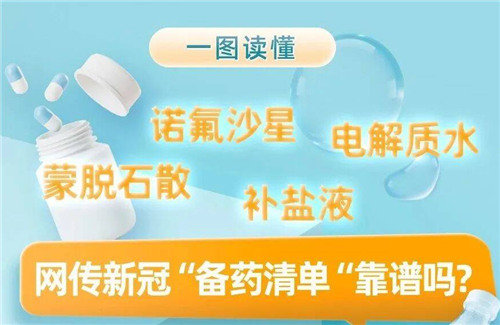 一图读懂

诺氟沙星

电解质水

蒙脱石散

补盐液

网传新冠“备药清单“靠谱吗?